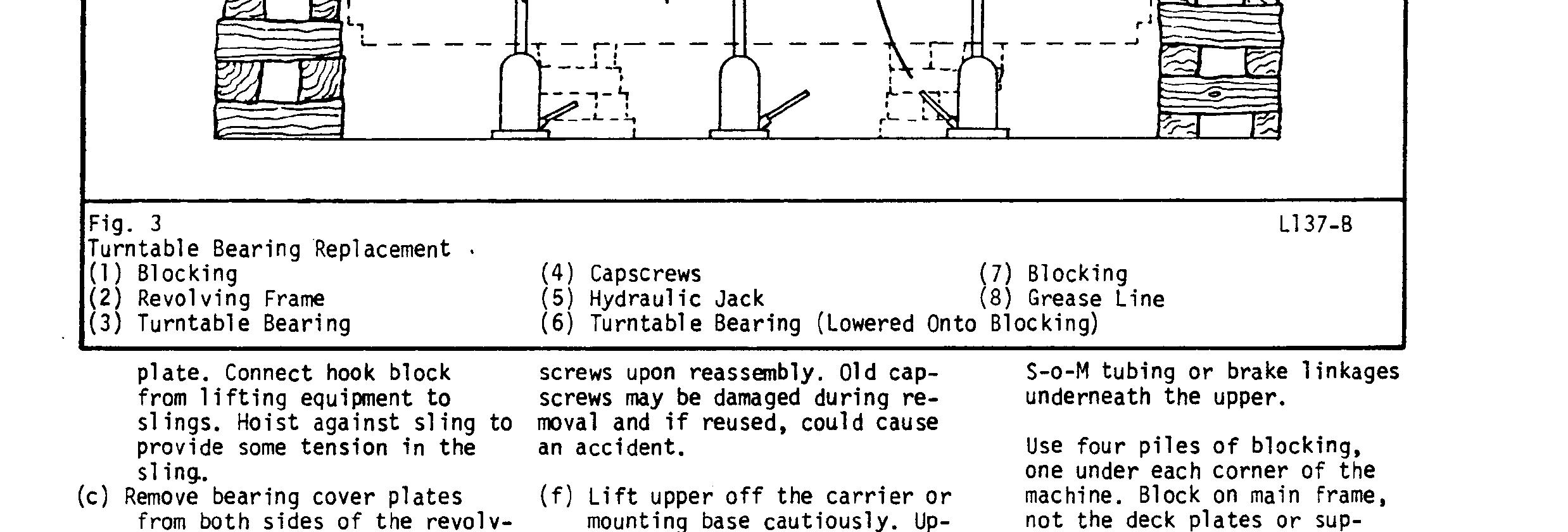 Fig. 3 L137-B
Turntable Bearing Replacement
(1) Blocking
(2) Revolving Frame
(3) Turntable Bearing
(4) Capscrews
(5) Hydraulic Jack
(6) Turntable Bearing (Lowered Onto Blocking)
(7) Blocking
(8) Grease Line

plate. Connect hook block from lifting equipment to slings. Hoist against sling to provide some tension in the sling.

(c) Remove bearing cover plates from both sides of the revolv-

screws upon reassembly. Old capscrews may be damaged during removal and if reused, could cause an accident.

(f) Lift upper off the carrier or mounting base cautiously. Up-

S-o-M tubing or brake linkages underneath the upper.

Use four piles of blocking, one under each corner of the machine. Block on main frame, not the deck plates or sup-